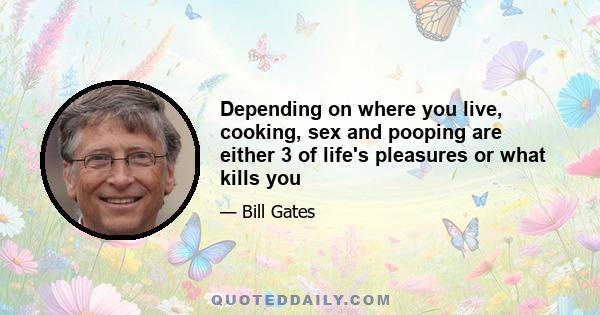 Depending on where you live, cooking, sex and pooping are either 3 of life's pleasures or what kills you

— Bill Gates

QUOTEDDAILY.COM